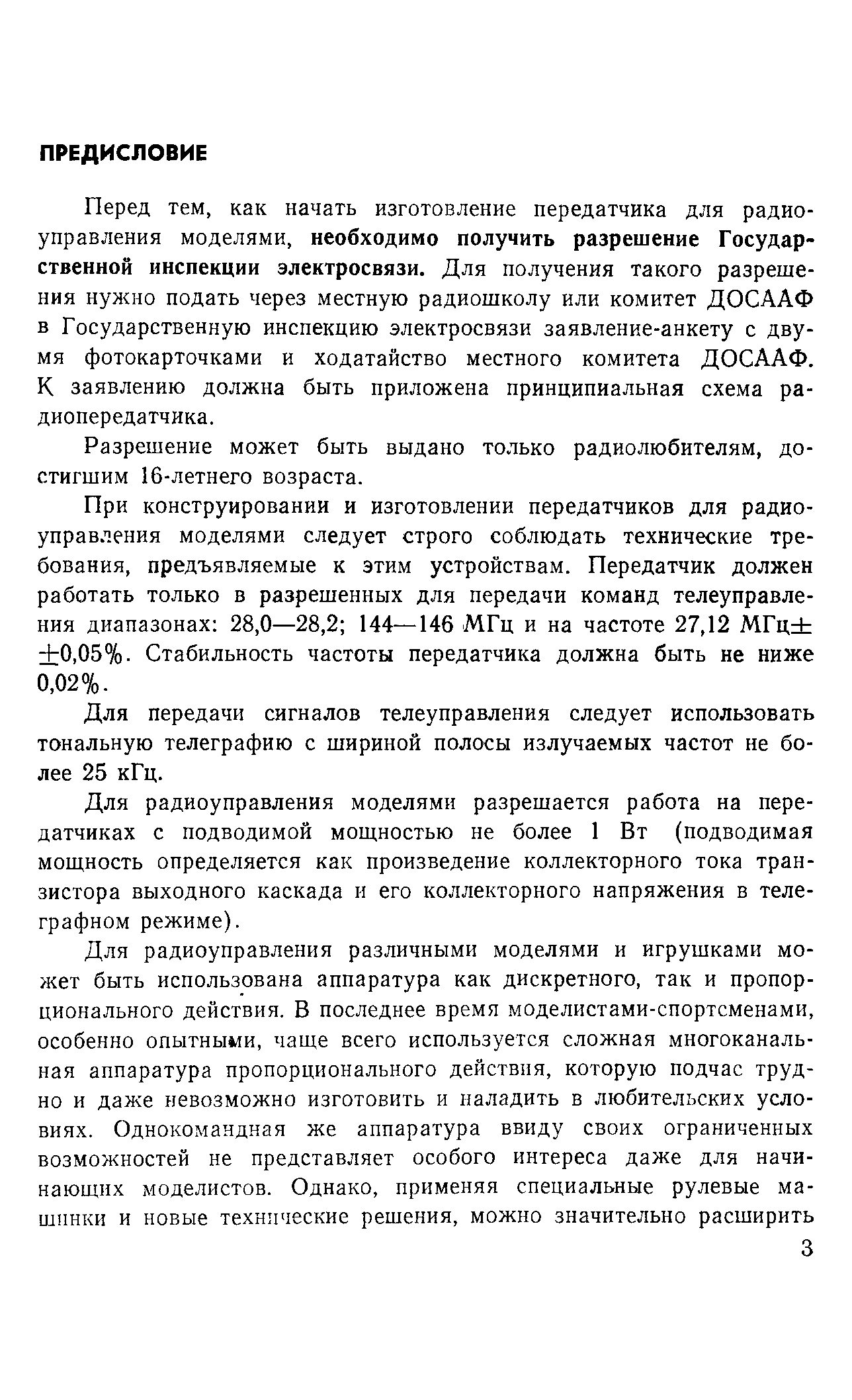 ПРЕДИСЛОВИЕ

Перед тем, как начать изготовление передатчика для радиоуправления моделями, необходимо получить разрешение Государственной инспекции электросвязи. Для получения такого разрешения нужно подать через местную радиошколу или комитет ДОСААФ в Государственную инспекцию электросвязи заявление-анкету с двумя фотокарточками и ходатайство местного комитета ДОСААФ. К заявлению должна быть приложена принципиальная схема радиопередатчика.

Разрешение может быть выдано только радиолюбителям, достигшим 16-летнего возраста.

При конструировании и изготовлении передатчиков для радиоуправления моделями следует строго соблюдать технические требования, предъявляемые к этим устройствам. Передатчик должен работать только в разрешенных для передачи команд телеуправления диапазонах: 28,0—28,2; 144—146 МГц и на частоте 27,12 МГц$\pm$ $\pm$0,05%. Стабильность частоты передатчика должна быть не ниже 0,02%.

Для передачи сигналов телеуправления следует использовать тональную телеграфию с шириной полосы излучаемых частот не более 25 кГц.

Для радиоуправления моделями разрешается работа на передатчиках с подводимой мощностью не более 1 Вт (подводимая мощность определяется как произведение коллекторного тока транзистора выходного каскада и его коллекторного напряжения в телеграфном режиме).

Для радиоуправления различными моделями и игрушками может быть использована аппаратура как дискретного, так и пропорционального действия. В последнее время моделистами-спортсменами, особенно опытными, чаще всего используется сложная многоканальная аппаратура пропорционального действия, которую подчас трудно и даже невозможно изготовить и наладить в любительских условиях. Однокомандная же аппаратура ввиду своих ограниченных возможностей не представляет особого интереса даже для начинающих моделистов. Однако, применяя специальные рулевые машинки и новые технические решения, можно значительно расширить

3